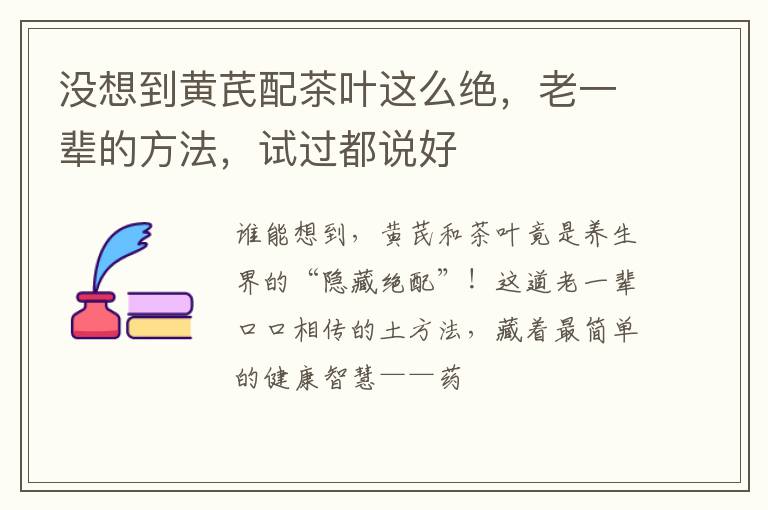 没想到黄芪配茶叶这么绝，老一辈的方法，试过都说好

谁能想到，黄芪和茶叶竟是养生界的“隐藏绝配”！这道老一辈口口相传的土方法，藏着最简单的健康智慧——药